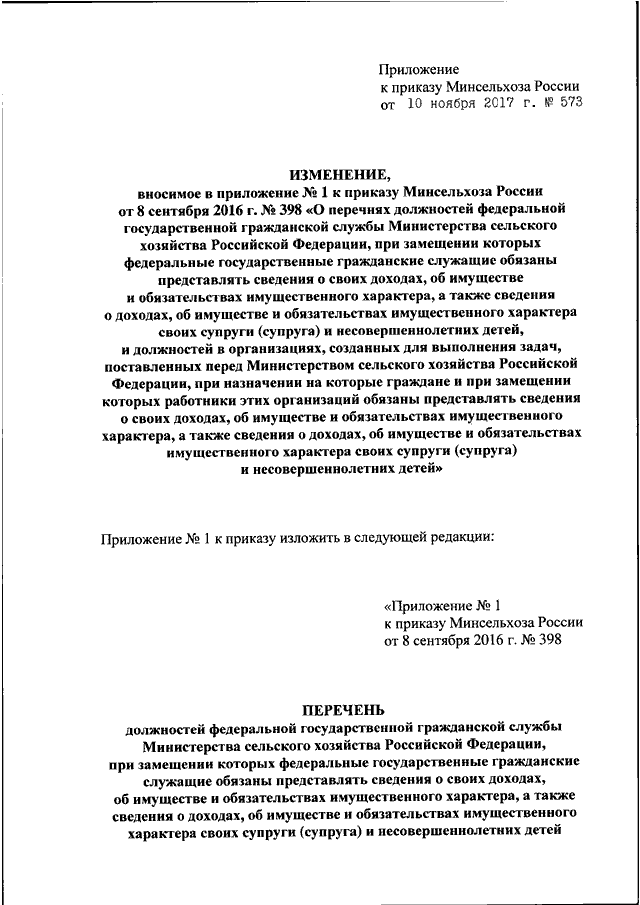 Приложение
к приказу Минсельхоза России
от 10 ноября 2017 г. № 573

ИЗМЕНЕНИЕ,
вносимое в приложение № 1 к приказу Минсельхоза России от 8 сентября 2016 г. № 398 «О перечнях должностей федеральной государственной гражданской службы Министерства сельского хозяйства Российской Федерации, при замещении которых федеральные государственные гражданские служащие обязаны представлять сведения о своих доходах, об имуществе и обязательствах имущественного характера, а также сведения о доходах, об имуществе и обязательствах имущественного характера своих супруги (супруга) и несовершеннолетних детей, и должностей в организациях, созданных для выполнения задач, поставленных перед Министерством сельского хозяйства Российской Федерации, при назначении на которые граждане и при замещении которых работники этих организаций обязаны представлять сведения о своих доходах, об имуществе и обязательствах имущественного характера, а также сведения о доходах, об имуществе и обязательствах имущественного характера своих супруги (супруга) и несовершеннолетних детей»

Приложение № 1 к приказу изложить в следующей редакции:

«Приложение № 1
к приказу Минсельхоза России
от 8 сентября 2016 г. № 398

ПЕРЕЧЕНЬ
должностей федеральной государственной гражданской службы Министерства сельского хозяйства Российской Федерации, при замещении которых федеральные государственные гражданские служащие обязаны представлять сведения о своих доходах, об имуществе и обязательствах имущественного характера, а также сведения о доходах, об имуществе и обязательствах имущественного характера своих супруги (супруга) и несовершеннолетних детей